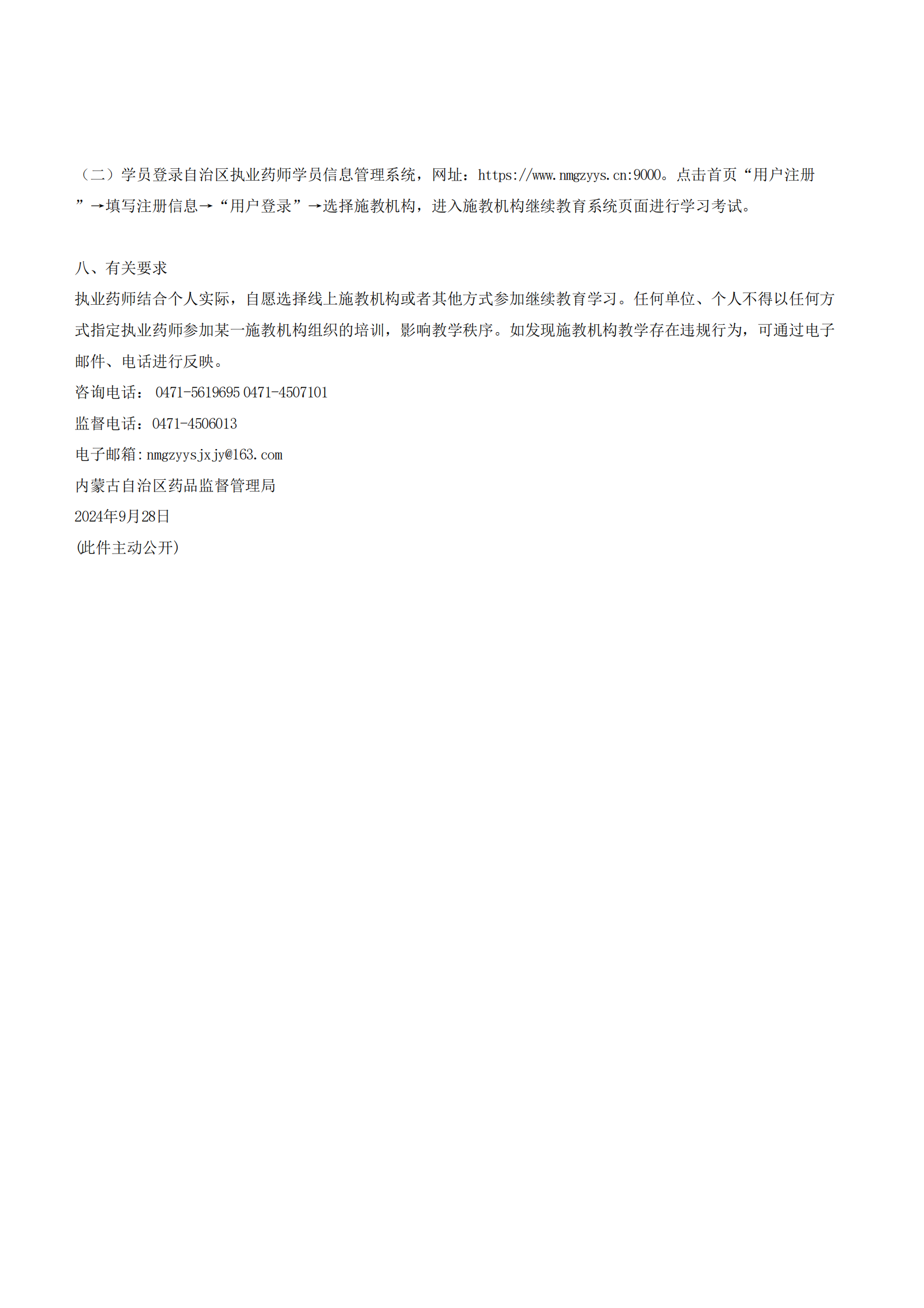 （二）学员登录自治区执业药师学员信息管理系统，网址：https://www.nmgzyys.cn:9000。点击首页“用户注册”→填写注册信息→“用户登录”→选择施教机构，进入施教机构继续教育系统页面进行学习考试。

八、有关要求
执业药师结合个人实际，自愿选择线上施教机构或者其他方式参加继续教育学习。任何单位、个人不得以任何方式指定执业药师参加某一施教机构组织的培训，影响教学秩序。如发现施教机构教学存在违规行为，可通过电子邮件、电话进行反映。
咨询电话： 0471-5619695 0471-4507101
监督电话：0471-4506013
电子邮箱:nmgzyysjxjy@163.com
内蒙古自治区药品监督管理局
2024年9月28日
(此件主动公开)